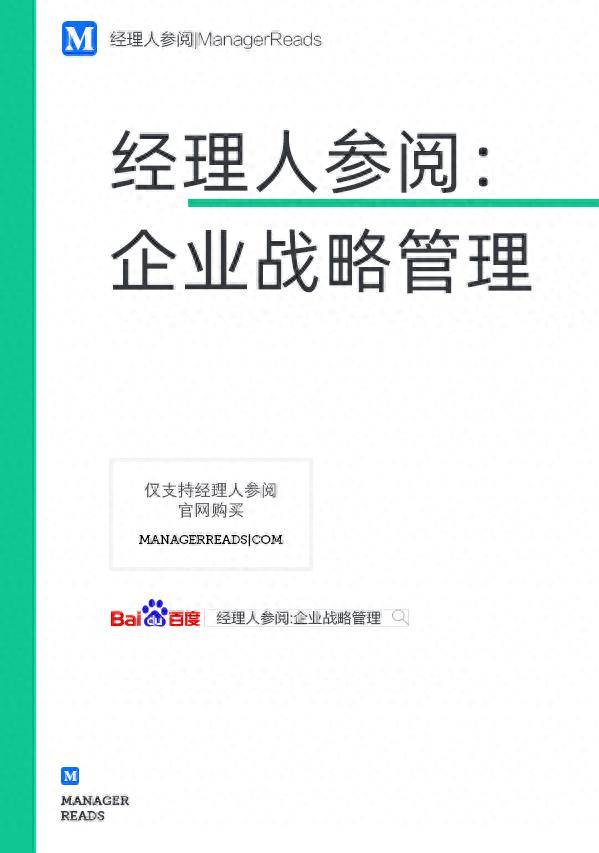 M 经理人参阅|ManagerReads

经理人参阅：
企业战略管理

仅支持经理人参阅
官网购买
MANAGERREADS|COM

Bai du 百度 经理人参阅:企业战略管理

M
MANAGER
READS